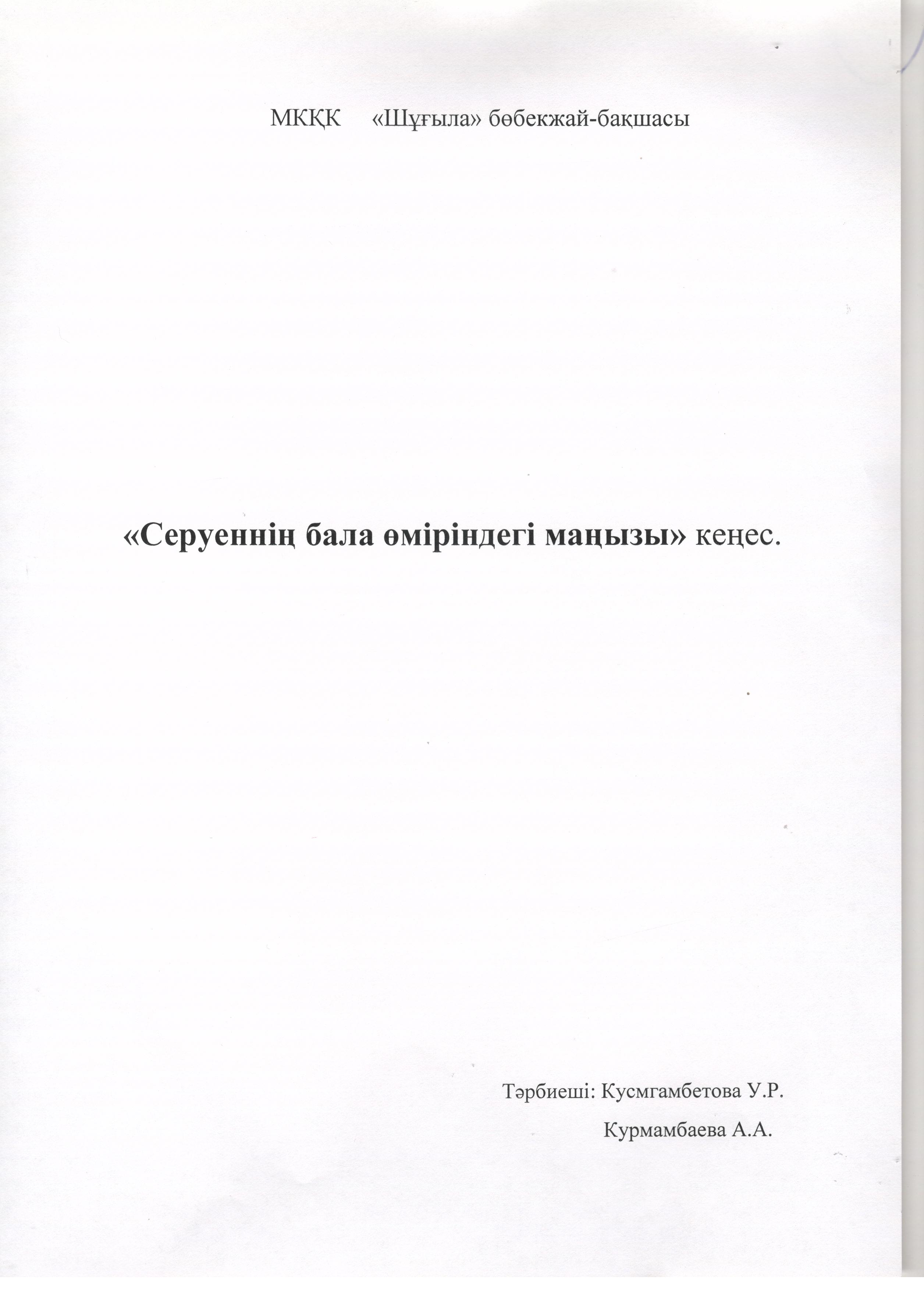 МКҚК «Шұғыла» бөбекжай-бақшасы

«Серуеннің бала өміріндегі маңызы» кеңес.

Тәрбиеші: Кусмгамбетова У.Р.

Курмамбаева А.А.